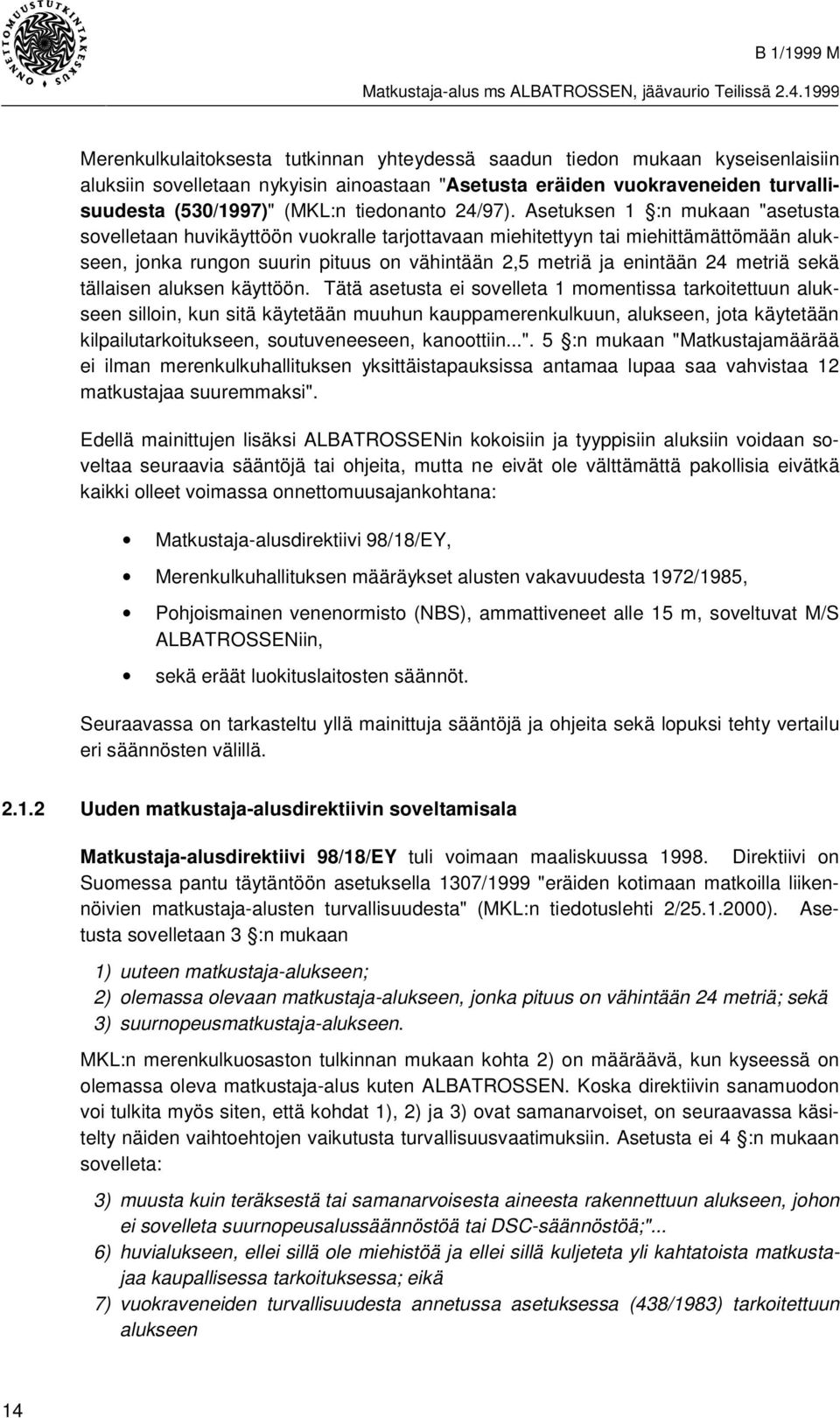 ONNETTOMUUSTUTKINTAKESKUS

B 1/1999 M

Matkustaja-alus ms ALBATROSSEN, jäävaurio Teilissä 2.4.1999

Merenkulkulaitoksesta tutkinnan yhteydessä saadun tiedon mukaan kyseisenlaisiin aluksiin sovelletaan nykyisin ainoastaan "Asetusta eräiden vuokraveneiden turvallisuudesta (530/1997)" (MKL:n tiedonanto 24/97). Asetuksen 1 §:n mukaan "asetusta sovelletaan huvikäyttöön vuokralle tarjottavaan miehitettyyn tai miehittämättömään alukseen, jonka rungon suurin pituus on vähintään 2,5 metriä ja enintään 24 metriä sekä tällaisen aluksen käyttöön. Tätä asetusta ei sovelleta 1 momentissa tarkoitettuun alukseen silloin, kun sitä käytetään muuhun kauppamerenkulkuun, alukseen, jota käytetään kilpailutarkoitukseen, soutuveneeseen, kanoottiin...". 5 §:n mukaan "Matkustajamäärää ei ilman merenkulkuhallituksen yksittäistapauksissa antamaa lupaa saa vahvistaa 12 matkustajaa suuremmaksi".

Edellä mainittujen lisäksi ALBATROSSENin kokoisiin ja tyyppisiin aluksiin voidaan soveltaa seuraavia sääntöjä tai ohjeita, mutta ne eivät ole välttämättä pakollisia eivätkä kaikki olleet voimassa onnettomuusajankohtana:

• Matkustaja-alusdirektiivi 98/18/EY,

• Merenkulkuhallituksen määräykset alusten vakavuudesta 1972/1985,

• Pohjoismainen venenormisto (NBS), ammattiveneet alle 15 m, soveltuvat M/S ALBATROSSENiin,

• sekä eräät luokituslaitosten säännöt.

Seuraavassa on tarkasteltu yllä mainittuja sääntöjä ja ohjeita sekä lopuksi tehty vertailu eri säännösten välillä.

2.1.2 Uuden matkustaja-alusdirektiivin soveltamisala

Matkustaja-alusdirektiivi 98/18/EY tuli voimaan maaliskuussa 1998. Direktiivi on Suomessa pantu täytäntöön asetuksella 1307/1999 "eräiden kotimaan matkoilla liikennöivien matkustaja-alusten turvallisuudesta" (MKL:n tiedotuslehti 2/25.1.2000). Asetusta sovelletaan 3 §:n mukaan

1) uuteen matkustaja-alukseen;
2) olemassa olevaan matkustaja-alukseen, jonka pituus on vähintään 24 metriä; sekä
3) suurnopeusmatkustaja-alukseen.

MKL:n merenkulkuosaston tulkinnan mukaan kohta 2) on määräävä, kun kyseessä on olemassa oleva matkustaja-alus kuten ALBATROSSEN. Koska direktiivin sanamuodon voi tulkita myös siten, että kohdat 1), 2) ja 3) ovat samanarvoiset, on seuraavassa käsitelty näiden vaihtoehtojen vaikutusta turvallisuusvaatimuksiin. Asetusta ei 4 §:n mukaan sovelleta:

3) muusta kuin teräksestä tai samanarvoisesta aineesta rakennettuun alukseen, johon ei sovelleta suurnopeusalussäännöstöä tai DSC-säännöstöä;"...
6) huvialukseen, ellei sillä ole miehistöä ja ellei sillä kuljeteta yli kahtatoista matkustajaa kaupallisessa tarkoituksessa; eikä
7) vuokraveneiden turvallisuudesta annetussa asetuksessa (438/1983) tarkoitettuun alukseen

14